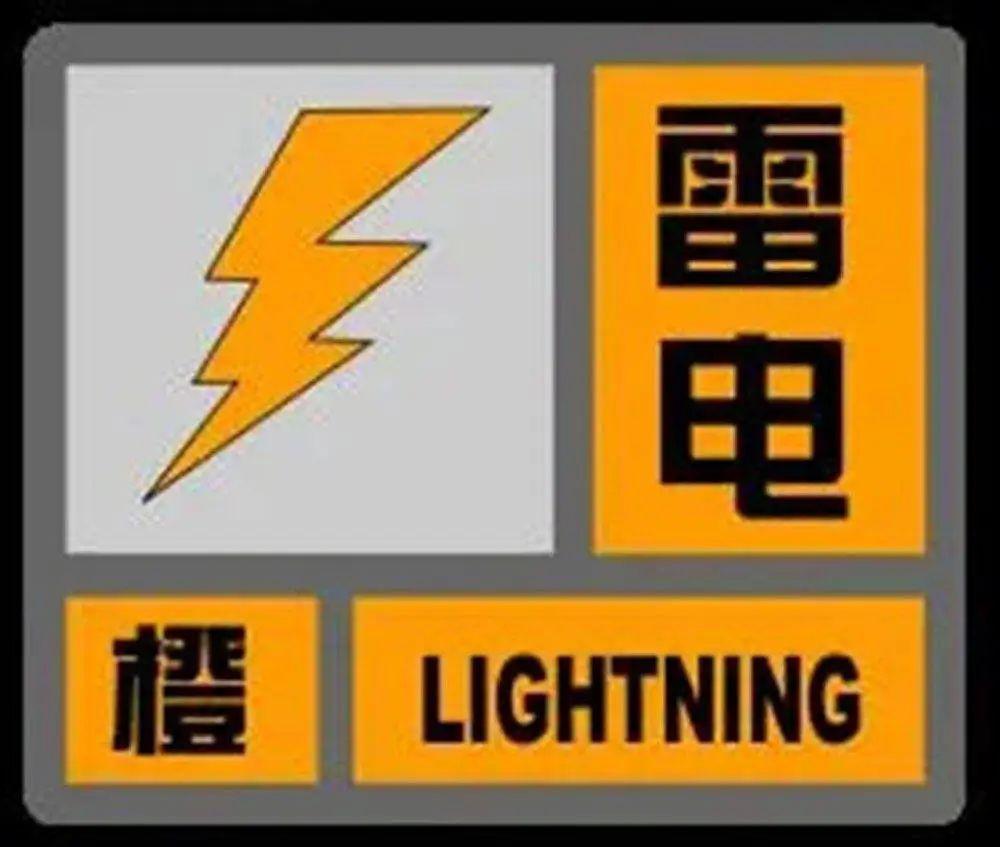 雷电

橙

LIGHTNING